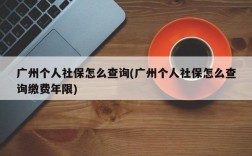 广州个人社保怎么查询(广州个人社保怎么查询缴费年限)